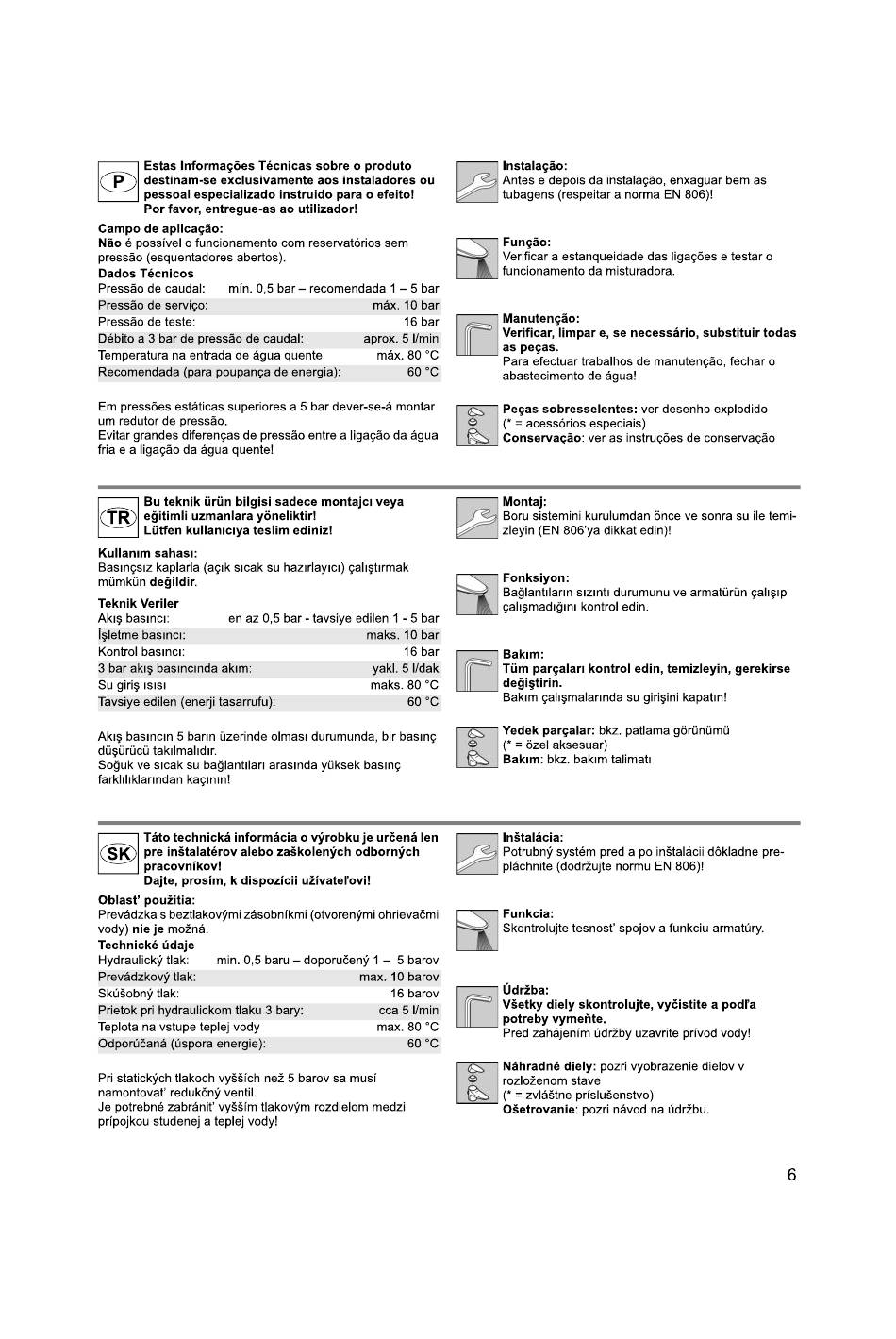 P

Estas Informações Técnicas sobre o produto destinam-se exclusivamente aos instaladores ou pessoal especializado instruido para o efeito! Por favor, entregue-as ao utilizador!

Campo de aplicação:
Não é possível o funcionamento com reservatórios sem pressão (esquentadores abertos).

Dados Técnicos

| Pressão de caudal: | mín. 0,5 bar – recomendada 1 – 5 bar |
|---|---|
| Pressão de serviço: | máx. 10 bar |
| Pressão de teste: | 16 bar |
| Débito a 3 bar de pressão de caudal: | aprox. 5 l/min |
| Temperatura na entrada de água quente | máx. 80 °C |
| Recomendada (para poupança de energia): | 60 °C |

Em pressões estáticas superiores a 5 bar dever-se-á montar um redutor de pressão.
Evitar grandes diferenças de pressão entre a ligação da água fria e a ligação da água quente!

Instalação:
Antes e depois da instalação, enxaguar bem as tubagens (respeitar a norma EN 806)!

Função:
Verificar a estanqueidade das ligações e testar o funcionamento da misturadora.

Manutenção:
Verificar, limpar e, se necessário, substituir todas as peças.
Para efectuar trabalhos de manutenção, fechar o abastecimento de água!

Peças sobresselentes: ver desenho explodido
(* = acessórios especiais)
Conservação: ver as instruções de conservação

TR

Bu teknik ürün bilgisi sadece montajcı veya eğitimli uzmanlara yöneliktir! Lütfen kullanıcıya teslim ediniz!

Kullanım sahası:
Basınçsız kaplarla (açık sıcak su hazırlayıcı) çalıştırmak mümkün değildir.

Teknik Veriler

| Akış basıncı: | en az 0,5 bar - tavsiye edilen 1 - 5 bar |
|---|---|
| İşletme basıncı: | maks. 10 bar |
| Kontrol basıncı: | 16 bar |
| 3 bar akış basıncında akım: | yakl. 5 l/dak |
| Su giriş ısısı | maks. 80 °C |
| Tavsiye edilen (enerji tasarrufu): | 60 °C |

Akış basıncın 5 barın üzerinde olması durumunda, bir basınç düşürücü takılmalıdır.
Soğuk ve sıcak su bağlantıları arasında yüksek basınç farklılıklarından kaçının!

Montaj:
Boru sistemini kurulumdan önce ve sonra su ile temizleyin (EN 806'ya dikkat edin)!

Fonksiyon:
Bağlantıların sızıntı durumunu ve armatürün çalışıp çalışmadığını kontrol edin.

Bakım:
Tüm parçaları kontrol edin, temizleyin, gerekirse değiştirin.
Bakım çalışmalarında su girişini kapatın!

Yedek parçalar: bkz. patlama görünümü
(* = özel aksesuar)
Bakım: bkz. bakım talimatı

SK

Táto technická informácia o výrobku je určená len pre inštalatérov alebo zaškolených odborných pracovníkov! Dajte, prosím, k dispozícii užívateľovi!

Oblasť použitia:
Prevádzka s beztlakovými zásobníkmi (otvorenými ohrievačmi vody) nie je možná.

Technické údaje

| Hydraulický tlak: | min. 0,5 baru – doporučený 1 – 5 barov |
|---|---|
| Prevádzkový tlak: | max. 10 barov |
| Skúšobný tlak: | 16 barov |
| Prietok pri hydraulickom tlaku 3 bary: | cca 5 l/min |
| Teplota na vstupe teplej vody | max. 80 °C |
| Odporúčaná (úspora energie): | 60 °C |

Pri statických tlakoch vyšších než 5 barov sa musí namontovať redukčný ventil.
Je potrebné zabrániť vyšším tlakovým rozdielom medzi prípojkou studenej a teplej vody!

Inštalácia:
Potrubný systém pred a po inštalácii dôkladne prepláchnite (dodržujte normu EN 806)!

Funkcia:
Skontrolujte tesnosť spojov a funkciu armatúry.

Údržba:
Všetky diely skontrolujte, vyčistite a podľa potreby vymeňte.
Pred zahájením údržby uzavrite prívod vody!

Náhradné diely: pozri vyobrazenie dielov v rozloženom stave
(* = zvláštne príslušenstvo)
Ošetrovanie: pozri návod na údržbu.

6